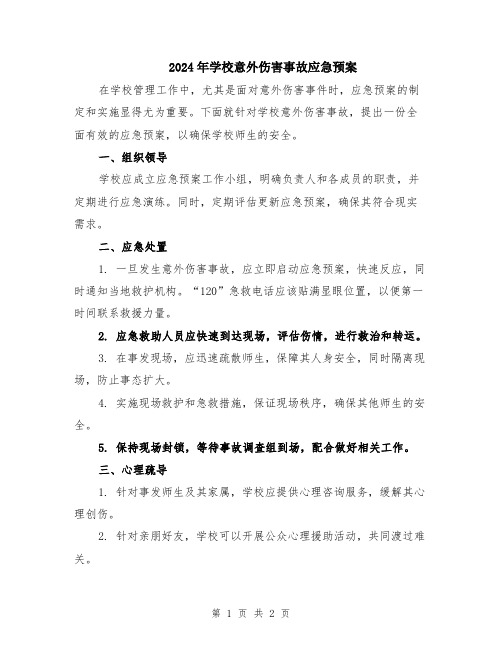 2024年学校意外伤害事故应急预案

在学校管理工作中，尤其是面对意外伤害事件时，应急预案的制定和实施显得尤为重要。下面就针对学校意外伤害事故，提出一份全面有效的应急预案，以确保学校师生的安全。

一、组织领导

学校应成立应急预案工作小组，明确负责人和各成员的职责，并定期进行应急演练。同时，定期评估更新应急预案，确保其符合现实需求。

二、应急处置

1. 一旦发生意外伤害事故，应立即启动应急预案，快速反应，同时通知当地救护机构。“120”急救电话应该贴满显眼位置，以便第一时间联系救援力量。

2. 应急救助人员应快速到达现场，评估伤情，进行救治和转运。

3. 在事发现场，应迅速疏散师生，保障其人身安全，同时隔离现场，防止事态扩大。

4. 实施现场救护和急救措施，保证现场秩序，确保其他师生的安全。

5. 保持现场封锁，等待事故调查组到场，配合做好相关工作。

三、心理疏导

1. 针对事发师生及其家属，学校应提供心理咨询服务，缓解其心理创伤。

2. 针对亲朋好友，学校可以开展公众心理援助活动，共同渡过难关。

第 1 页 共 2 页